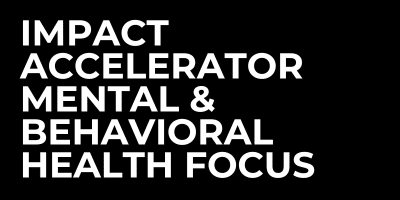 IMPACT ACCELERATOR MENTAL & BEHAVIORAL HEALTH FOCUS